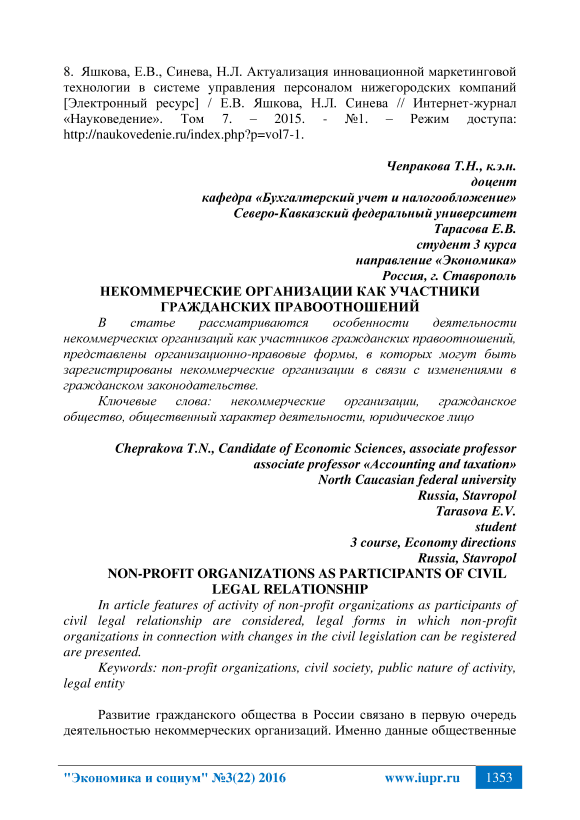 8. Яшкова, Е.В., Синева, Н.Л. Актуализация инновационной маркетинговой технологии в системе управления персоналом нижегородских компаний [Электронный ресурс] / Е.В. Яшкова, Н.Л. Синева // Интернет-журнал «Науковедение». Том 7. – 2015. - №1. – Режим доступа: http://naukovedenie.ru/index.php?p=vol7-1.

Чепракова Т.Н., к.э.н.
доцент
кафедра «Бухгалтерский учет и налогообложение»
Северо-Кавказский федеральный университет
Тарасова Е.В.
студент 3 курса
направление «Экономика»
Россия, г. Ставрополь

НЕКОММЕРЧЕСКИЕ ОРГАНИЗАЦИИ КАК УЧАСТНИКИ ГРАЖДАНСКИХ ПРАВООТНОШЕНИЙ

В статье рассматриваются особенности деятельности некоммерческих организаций как участников гражданских правоотношений, представлены организационно-правовые формы, в которых могут быть зарегистрированы некоммерческие организации в связи с изменениями в гражданском законодательстве.

Ключевые слова: некоммерческие организации, гражданское общество, общественный характер деятельности, юридическое лицо

Cheprakova T.N., Candidate of Economic Sciences, associate professor
associate professor «Accounting and taxation»
North Caucasian federal university
Russia, Stavropol
Tarasova E.V.
student
3 course, Economy directions
Russia, Stavropol

NON-PROFIT ORGANIZATIONS AS PARTICIPANTS OF CIVIL LEGAL RELATIONSHIP

In article features of activity of non-profit organizations as participants of civil legal relationship are considered, legal forms in which non-profit organizations in connection with changes in the civil legislation can be registered are presented.

Keywords: non-profit organizations, civil society, public nature of activity, legal entity

Развитие гражданского общества в России связано в первую очередь деятельностью некоммерческих организаций. Именно данные общественные

"Экономика и социум" №3(22) 2016 www.iupr.ru 1353